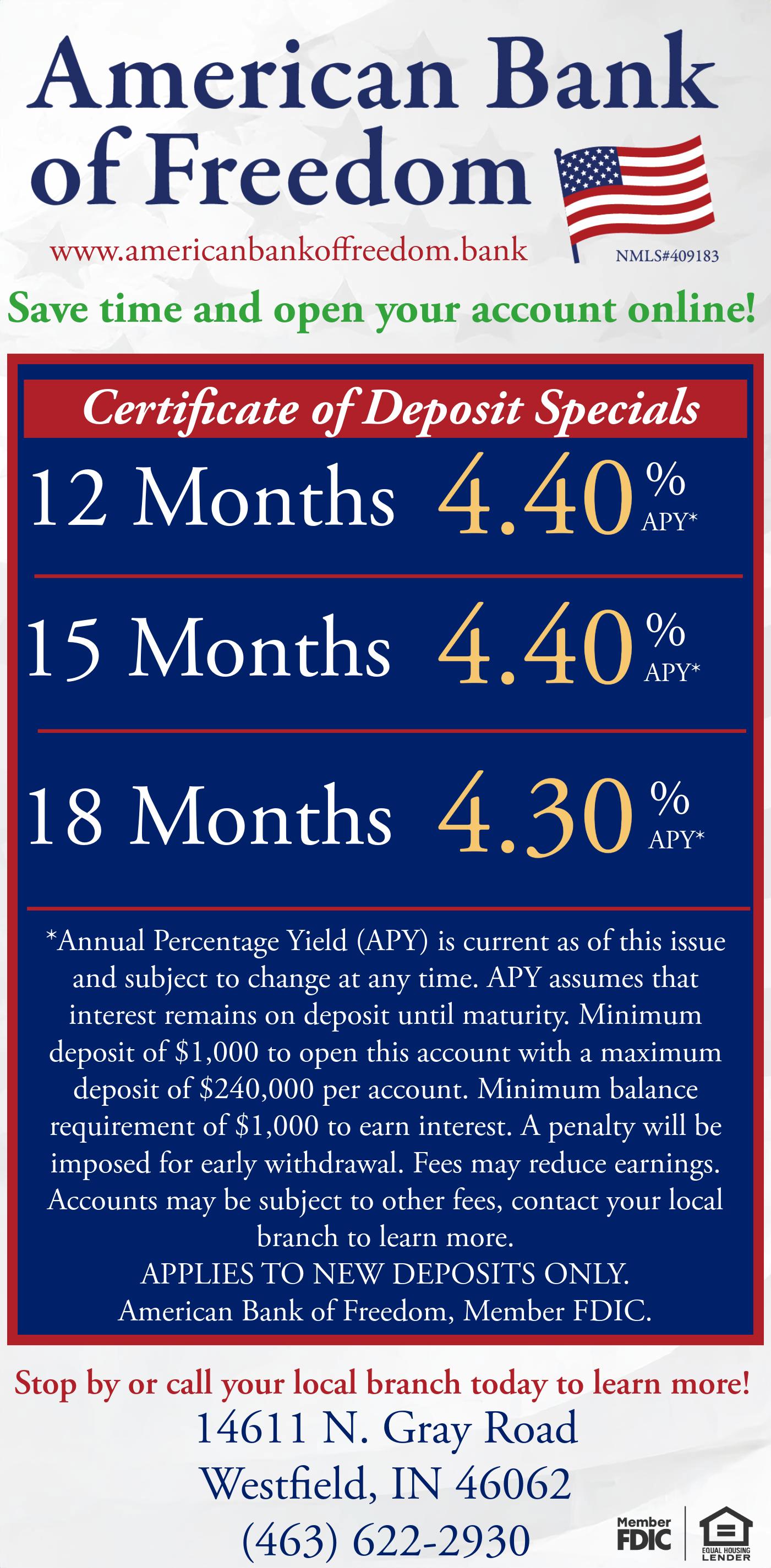 American Bank of Freedom

www.americanbankoffreedom.bank

NMLS#409183

Save time and open your account online!

Certificate of Deposit Specials

12 Months 4.40 % APY*

15 Months 4.40 % APY*

18 Months 4.30 % APY*

*Annual Percentage Yield (APY) is current as of this issue and subject to change at any time. APY assumes that interest remains on deposit until maturity. Minimum deposit of $1,000 to open this account with a maximum deposit of $240,000 per account. Minimum balance requirement of $1,000 to earn interest. A penalty will be imposed for early withdrawal. Fees may reduce earnings. Accounts may be subject to other fees, contact your local branch to learn more.
APPLIES TO NEW DEPOSITS ONLY.
American Bank of Freedom, Member FDIC.

Stop by or call your local branch today to learn more!

14611 N. Gray Road
Westfield, IN 46062
(463) 622-2930

Member FDIC

EQUAL HOUSING LENDER